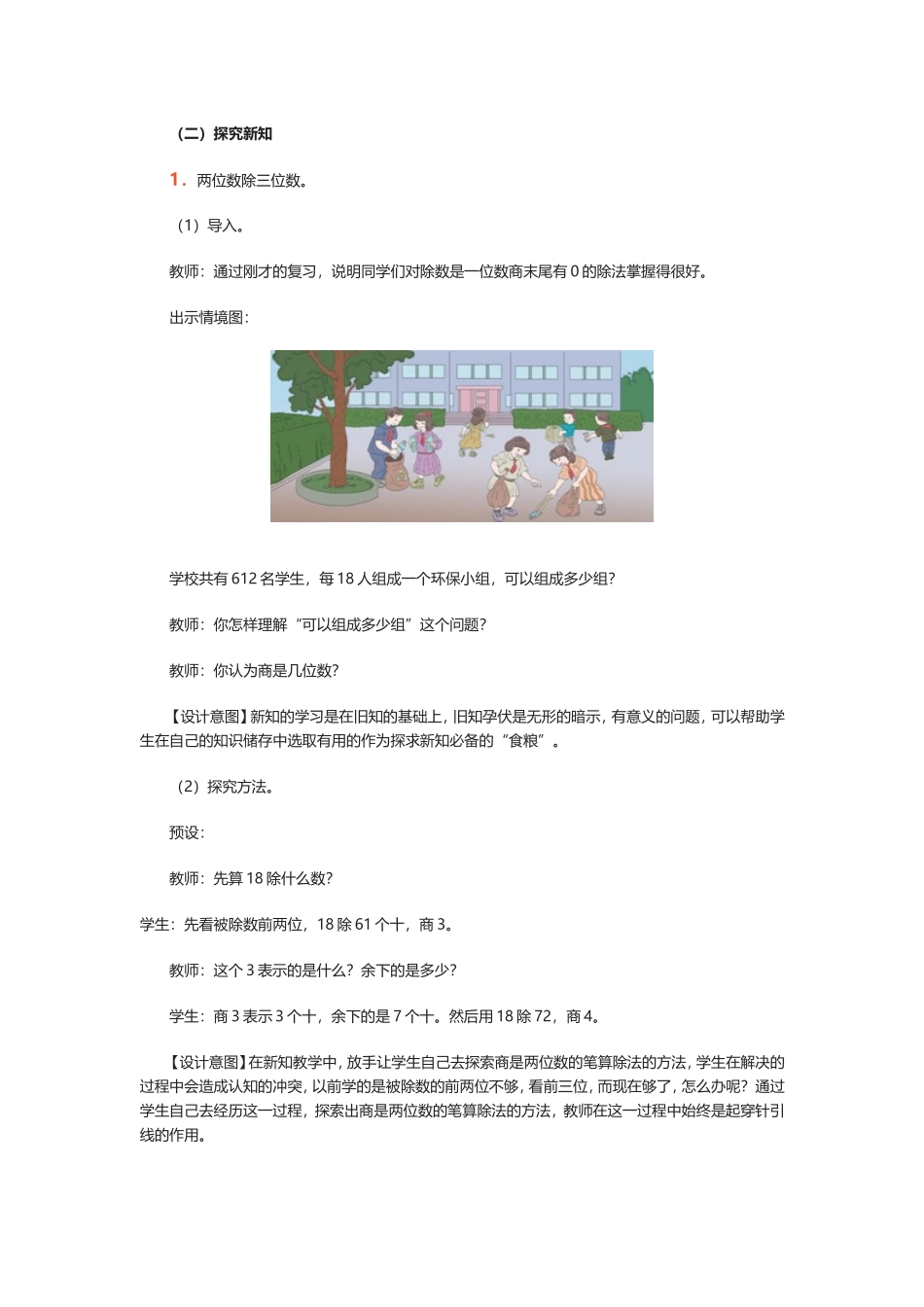 （二）探究新知

1．两位数除三位数。

（1）导入。

教师：通过刚才的复习，说明同学们对除数是一位数商末尾有 0 的除法掌握得很好。

出示情境图：

学校共有 612 名学生，每 18 人组成一个环保小组，可以组成多少组？

教师：你怎样理解“可以组成多少组”这个问题？

教师：你认为商是几位数？

【设计意图】新知的学习是在旧知的基础上，旧知孕伏是无形的暗示，有意义的问题，可以帮助学生在自己的知识储存中选取有用的作为探求新知必备的“食粮”。

（2）探究方法。

预设：

教师：先算 18 除什么数？

学生：先看被除数前两位，18 除 61 个十，商 3。

教师：这个 3 表示的是什么？余下的是多少？

学生：商 3 表示 3 个十，余下的是 7 个十。然后用 18 除 72，商 4。

【设计意图】在新知教学中，放手让学生自己去探索商是两位数的笔算除法的方法，学生在解决的过程中会造成认知的冲突，以前学的是被除数的前两位不够，看前三位，而现在够了，怎么办呢？通过学生自己去经历这一过程，探索出商是两位数的笔算除法的方法，教师在这一过程中始终是起穿针引线的作用。